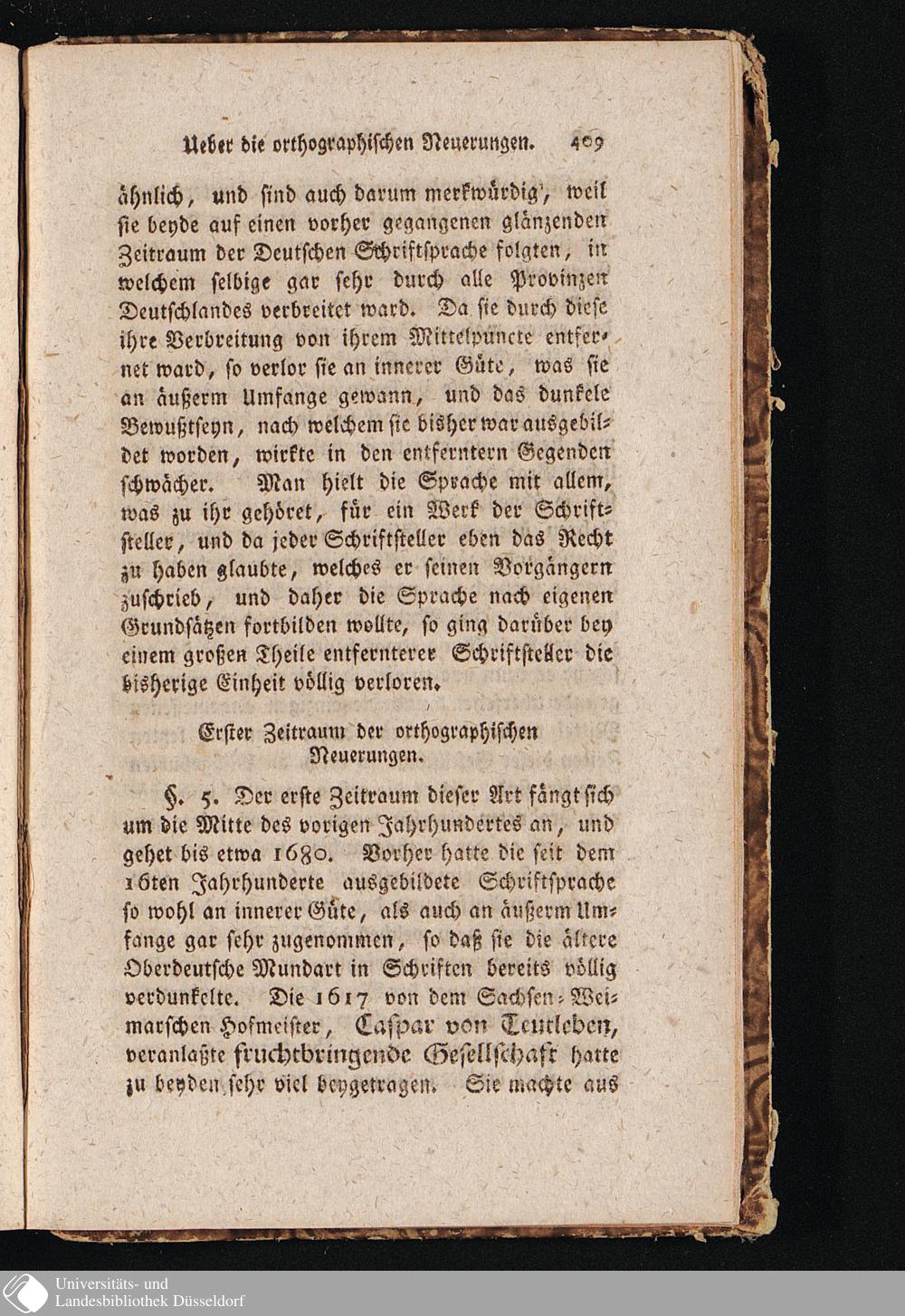 Ueber die orthographischen Neuerungen. 409

ähnlich, und sind auch darum merkwürdig, weil sie beyde auf einen vorher gegangenen glänzenden Zeitraum der Deutschen Schriftsprache folgten, in welchem selbige gar sehr durch alle Provinzen Deutschlandes verbreitet ward. Da sie durch diese ihre Verbreitung von ihrem Mittelpuncte entfernet ward, so verlor sie an innerer Güte, was sie an äußerm Umfange gewann, und das dunkele Bewußtseyn, nach welchem sie bisher war ausgebildet worden, wirkte in den entferntern Gegenden schwächer. Man hielt die Sprache mit allem, was zu ihr gehöret, für ein Werk der Schriftsteller, und da jeder Schriftsteller eben das Recht zu haben glaubte, welches er seinen Vorgängern zuschrieb, und daher die Sprache nach eigenen Grundsätzen fortbilden wollte, so ging darüber bey einem großen Theile entfernterer Schriftsteller die bisherige Einheit völlig verloren.

Erster Zeitraum der orthographischen Neuerungen.

§. 5. Der erste Zeitraum dieser Art fängt sich um die Mitte des vorigen Jahrhundertes an, und gehet bis etwa 1680. Vorher hatte die seit dem 16ten Jahrhunderte ausgebildete Schriftsprache so wohl an innerer Güte, als auch an äußerm Umfange gar sehr zugenommen, so daß sie die ältere Oberdeutsche Mundart in Schriften bereits völlig verdunkelte. Die 1617 von dem Sachsen-Weimarschen Hofmeister, Caspar von Teutleben, veranlaßte fruchtbringende Gesellschaft hatte zu beyden sehr viel beygetragen. Sie machte aus

Universitäts- und Landesbibliothek Düsseldorf